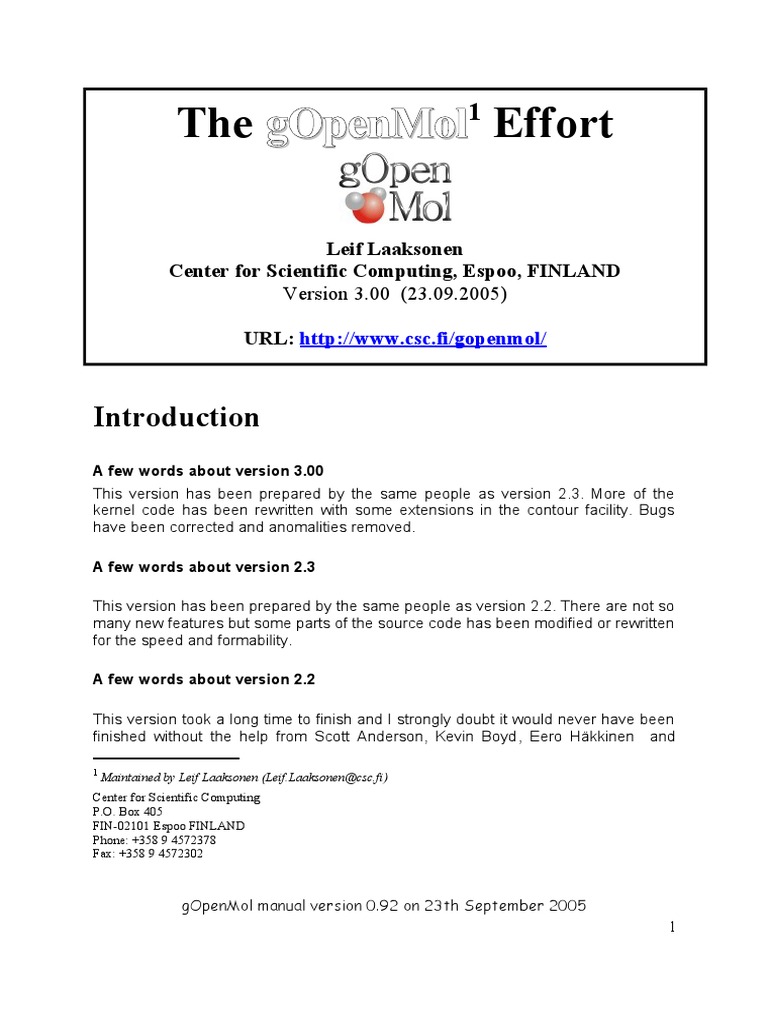 The gOpenMol$^1$ Effort

gOpen Mol

Leif Laaksonen
Center for Scientific Computing, Espoo, FINLAND
Version 3.00 (23.09.2005)

URL: http://www.csc.fi/gopenmol/

Introduction

A few words about version 3.00

This version has been prepared by the same people as version 2.3. More of the kernel code has been rewritten with some extensions in the contour facility. Bugs have been corrected and anomalities removed.

A few words about version 2.3

This version has been prepared by the same people as version 2.2. There are not so many new features but some parts of the source code has been modified or rewritten for the speed and formability.

A few words about version 2.2

This version took a long time to finish and I strongly doubt it would never have been finished without the help from Scott Anderson, Kevin Boyd, Eero Häkkinen and

$^1$ Maintained by Leif Laaksonen (Leif.Laaksonen@csc.fi)

Center for Scientific Computing
P.O. Box 405
FIN-02101 Espoo FINLAND
Phone: +358 9 4572378
Fax: +358 9 4572302

gOpenMol manual version 0.92 on 23th September 2005

1